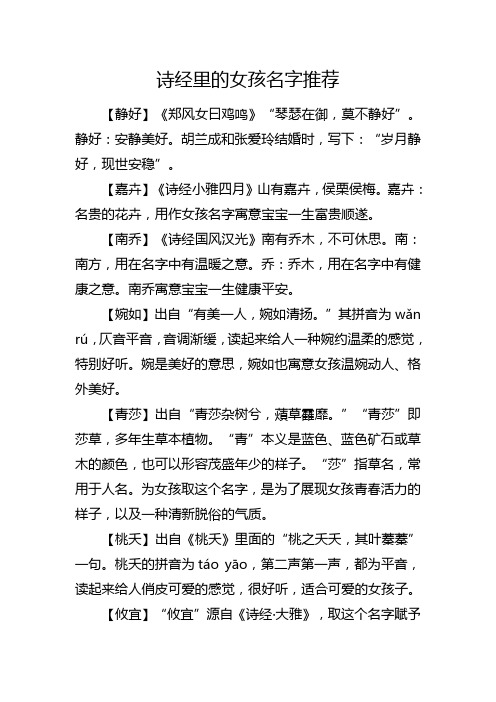 诗经里的女孩名字推荐

【静好】《郑风女曰鸡鸣》“琴瑟在御，莫不静好”。静好：安静美好。胡兰成和张爱玲结婚时，写下：“岁月静好，现世安稳”。

【嘉卉】《诗经小雅四月》山有嘉卉，侯栗侯梅。嘉卉：名贵的花卉，用作女孩名字寓意宝宝一生富贵顺遂。

【南乔】《诗经国风汉光》南有乔木，不可休思。南：南方，用在名字中有温暖之意。乔：乔木，用在名字中有健康之意。南乔寓意宝宝一生健康平安。

【婉如】出自“有美一人，婉如清扬。”其拼音为 wǎn rú，仄音平音，音调渐缓，读起来给人一种婉约温柔的感觉，特别好听。婉是美好的意思，婉如也寓意女孩温婉动人、格外美好。

【青莎】出自“青莎杂树兮，薠草靃靡。”“青莎”即莎草，多年生草本植物。“青”本义是蓝色、蓝色矿石或草木的颜色，也可以形容茂盛年少的样子。“莎”指草名，常用于人名。为女孩取这个名字，是为了展现女孩青春活力的样子，以及一种清新脱俗的气质。

【桃夭】出自《桃夭》里面的“桃之夭夭，其叶蓁蓁”一句。桃夭的拼音为 táo yāo，第二声第一声，都为平音，读起来给人俏皮可爱的感觉，很好听，适合可爱的女孩子。

【攸宜】“攸宜”源自《诗经·大雅》，取这个名字赋予